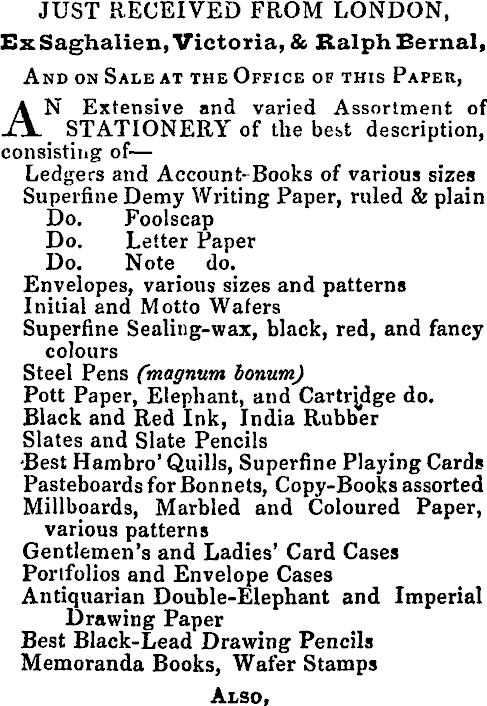 JUST RECEIVED FROM LONDON,

Ex Saghalien, Victoria, & Ralph Bernal,

AND ON SALE AT THE OFFICE OF THIS PAPER,

AN Extensive and varied Assortment of STATIONERY of the best description, consisting of—

Ledgers and Account-Books of various sizes
Superfine Demy Writing Paper, ruled & plain
Do. Foolscap
Do. Letter Paper
Do. Note do.
Envelopes, various sizes and patterns
Initial and Motto Wafers
Superfine Sealing-wax, black, red, and fancy colours
Steel Pens (magnum bonum)
Pott Paper, Elephant, and Cartridge do.
Black and Red Ink, India Rubber
Slates and Slate Pencils
Best Hambro' Quills, Superfine Playing Cards
Pasteboards for Bonnets, Copy-Books assorted
Millboards, Marbled and Coloured Paper, various patterns
Gentlemen's and Ladies' Card Cases
Portfolios and Envelope Cases
Antiquarian Double-Elephant and Imperial Drawing Paper
Best Black-Lead Drawing Pencils
Memoranda Books, Wafer Stamps

ALSO,